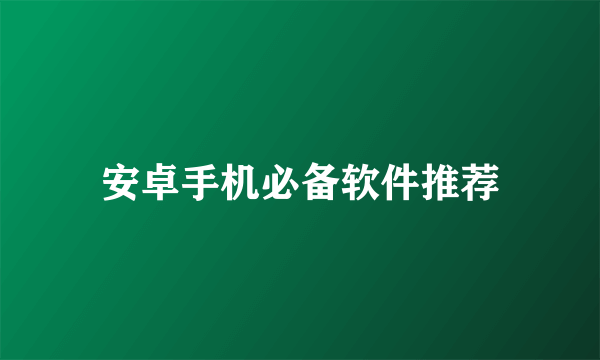 安卓手机必备软件推荐